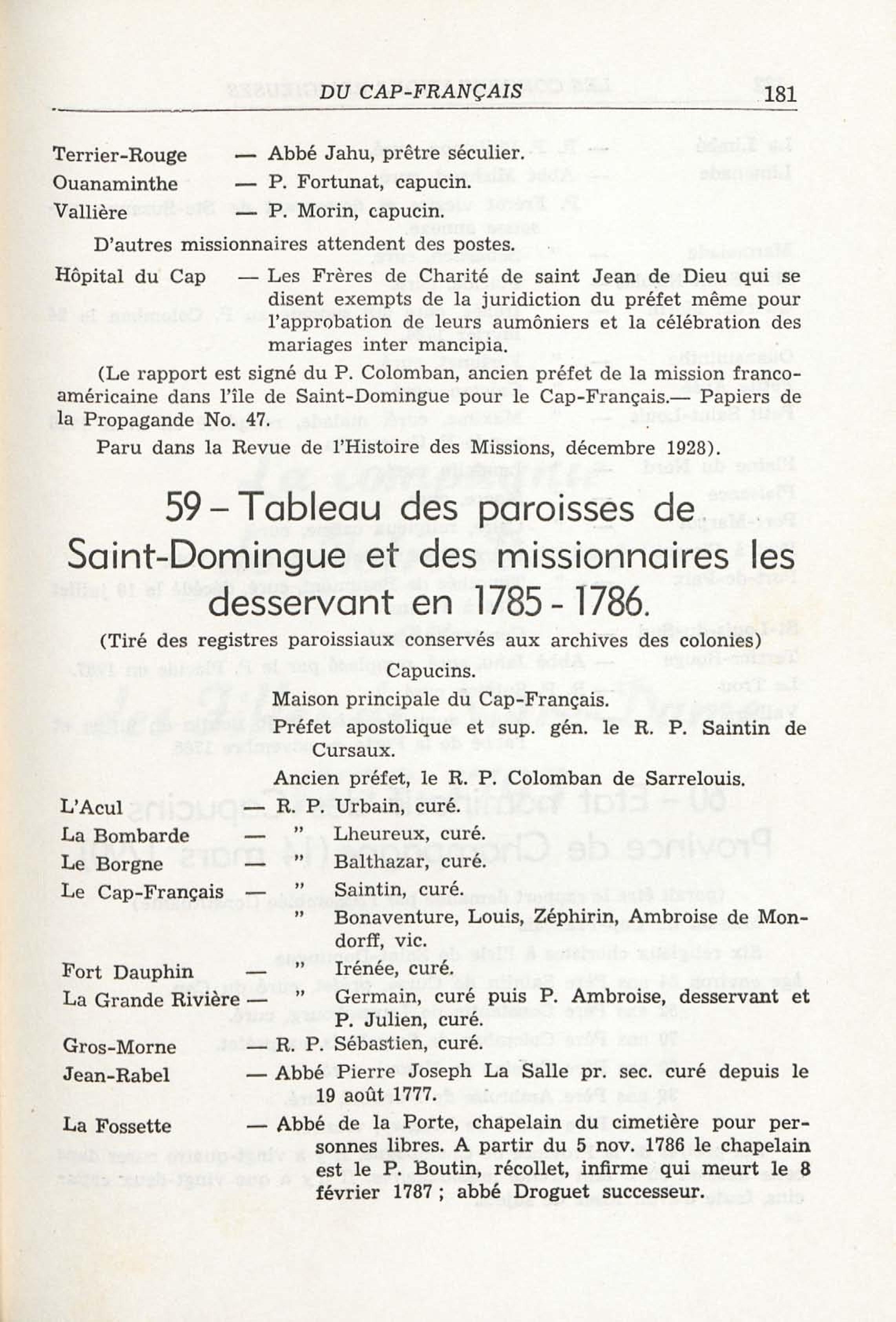 DU CAP-FRANÇAIS 181

Terrier-Rouge — Abbé Jahu, prêtre séculier.
Ouanaminthe — P. Fortunat, capucin.
Vallière — P. Morin, capucin.

D'autres missionnaires attendent des postes.

Hôpital du Cap — Les Frères de Charité de saint Jean de Dieu qui se disent exempts de la juridiction du préfet même pour l'approbation de leurs aumôniers et la célébration des mariages inter mancipia.

(Le rapport est signé du P. Colomban, ancien préfet de la mission franco-américaine dans l'île de Saint-Domingue pour le Cap-Français.— Papiers de la Propagande No. 47.

Paru dans la Revue de l'Histoire des Missions, décembre 1928).

59 – Tableau des paroisses de Saint-Domingue et des missionnaires les desservant en 1785 - 1786.

(Tiré des registres paroissiaux conservés aux archives des colonies)

Capucins.

Maison principale du Cap-Français.

Préfet apostolique et sup. gén. le R. P. Saintin de Cursaux.

Ancien préfet, le R. P. Colomban de Sarrelouis.

L'Acul — R. P. Urbain, curé.
La Bombarde — " Lheureux, curé.
Le Borgne — " Balthazar, curé.
Le Cap-Français — " Saintin, curé.
" Bonaventure, Louis, Zéphirin, Ambroise de Mondorff, vic.
Fort Dauphin — " Irénée, curé.
La Grande Rivière — " Germain, curé puis P. Ambroise, desservant et P. Julien, curé.
Gros-Morne — R. P. Sébastien, curé.
Jean-Rabel — Abbé Pierre Joseph La Salle pr. sec. curé depuis le 19 août 1777.
La Fossette — Abbé de la Porte, chapelain du cimetière pour personnes libres. A partir du 5 nov. 1786 le chapelain est le P. Boutin, récollet, infirme qui meurt le 8 février 1787 ; abbé Droguet successeur.